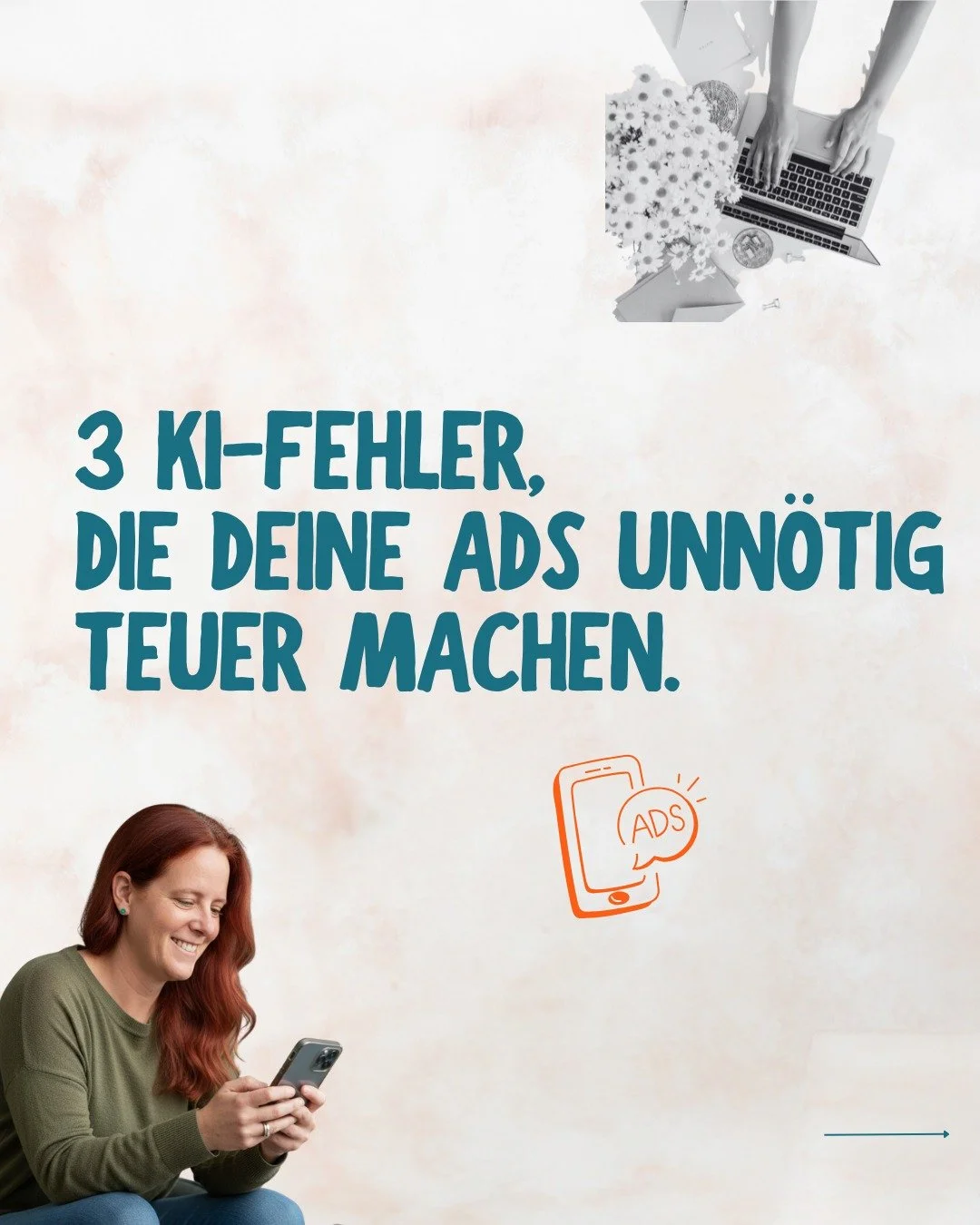 3 KI-FEHLER,
DIE DEINE ADS UNNÖTIG
TEUER MACHEN.

ADS